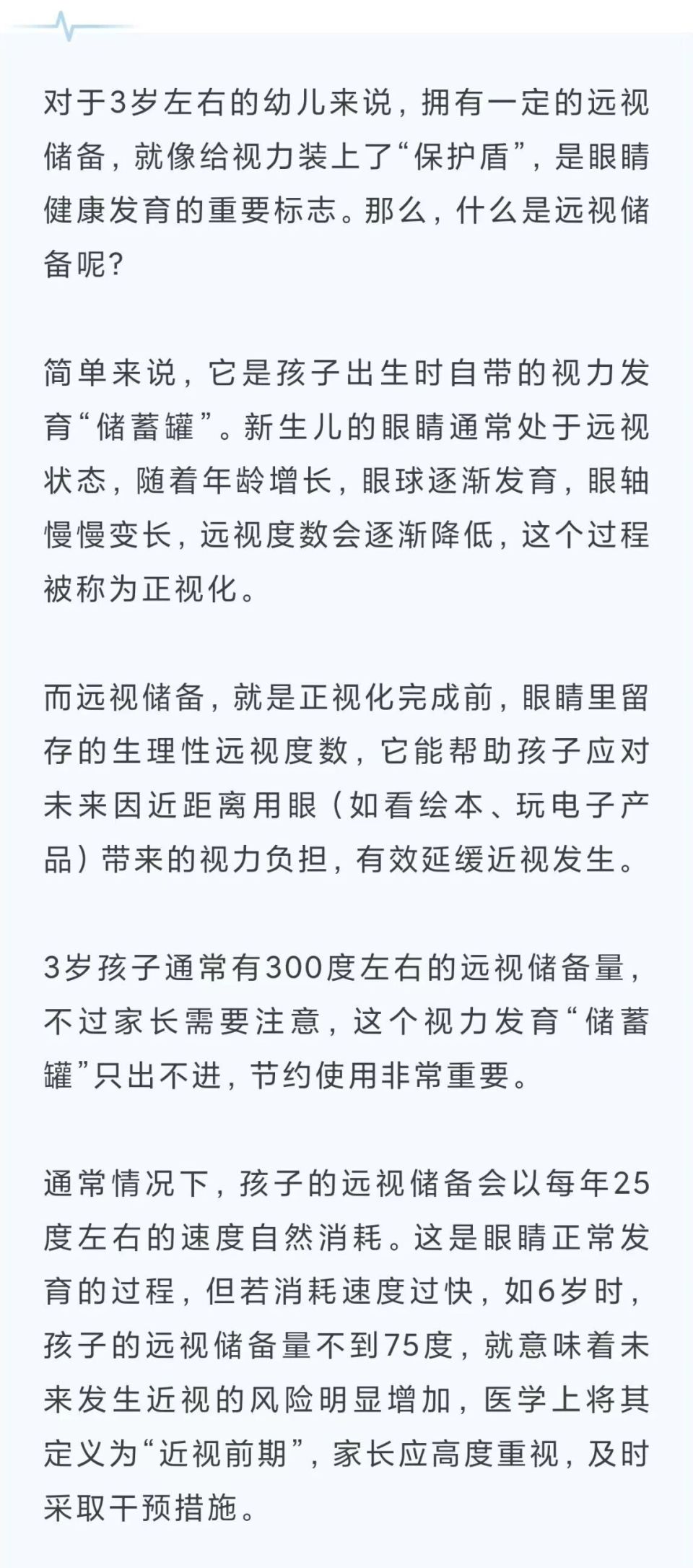 对于3岁左右的幼儿来说，拥有一定的远视储备，就像给视力装上了“保护盾”，是眼睛健康发育的重要标志。那么，什么是远视储备呢？

简单来说，它是孩子出生时自带的视力发育“储蓄罐”。新生儿的眼睛通常处于远视状态，随着年龄增长，眼球逐渐发育，眼轴慢慢变长，远视度数会逐渐降低，这个过程被称为正视化。

而远视储备，就是正视化完成前，眼睛里留存的生理性远视度数，它能帮助孩子应对未来因近距离用眼（如看绘本、玩电子产品）带来的视力负担，有效延缓近视发生。

3岁孩子通常有300度左右的远视储备量，不过家长需要注意，这个视力发育“储蓄罐”只出不进，节约使用非常重要。

通常情况下，孩子的远视储备会以每年25度左右的速度自然消耗。这是眼睛正常发育的过程，但若消耗速度过快，如6岁时，孩子的远视储备量不到75度，就意味着未来发生近视的风险明显增加，医学上将其定义为“近视前期”，家长应高度重视，及时采取干预措施。